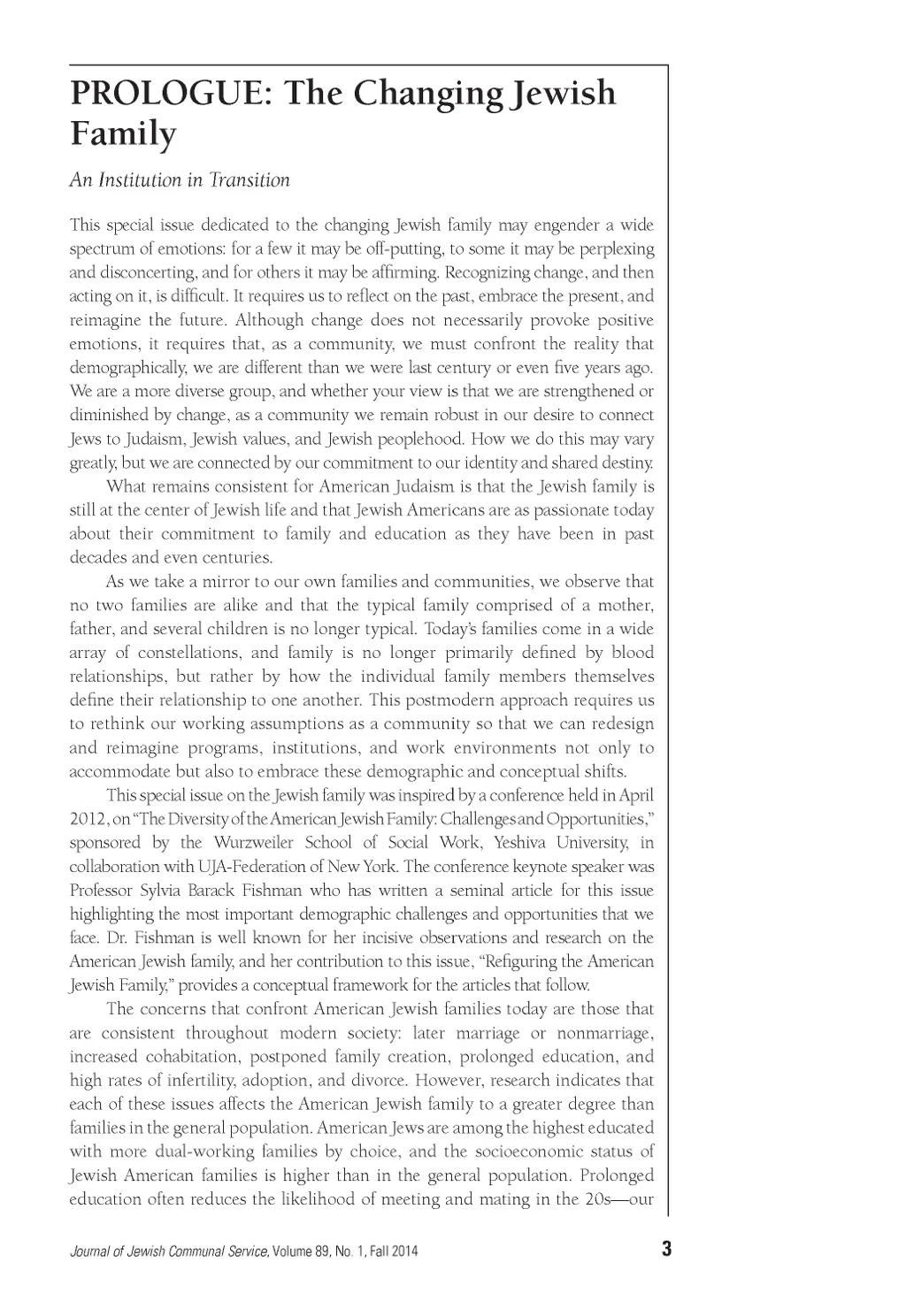 PROLOGUE: The Changing Jewish Family

An Institution in Transition

This special issue dedicated to the changing Jewish family may engender a wide spectrum of emotions: for a few it may be off-putting, to some it may be perplexing and disconcerting, and for others it may be affirming. Recognizing change, and then acting on it, is difficult. It requires us to reflect on the past, embrace the present, and reimagine the future. Although change does not necessarily provoke positive emotions, it requires that, as a community, we must confront the reality that demographically, we are different than we were last century or even five years ago. We are a more diverse group, and whether your view is that we are strengthened or diminished by change, as a community we remain robust in our desire to connect Jews to Judaism, Jewish values, and Jewish peoplehood. How we do this may vary greatly, but we are connected by our commitment to our identity and shared destiny.

What remains consistent for American Judaism is that the Jewish family is still at the center of Jewish life and that Jewish Americans are as passionate today about their commitment to family and education as they have been in past decades and even centuries.

As we take a mirror to our own families and communities, we observe that no two families are alike and that the typical family comprised of a mother, father, and several children is no longer typical. Today's families come in a wide array of constellations, and family is no longer primarily defined by blood relationships, but rather by how the individual family members themselves define their relationship to one another. This postmodern approach requires us to rethink our working assumptions as a community so that we can redesign and reimagine programs, institutions, and work environments not only to accommodate but also to embrace these demographic and conceptual shifts.

This special issue on the Jewish family was inspired by a conference held in April 2012, on "The Diversity of the American Jewish Family: Challenges and Opportunities," sponsored by the Wurzweiler School of Social Work, Yeshiva University, in collaboration with UJA-Federation of New York. The conference keynote speaker was Professor Sylvia Barack Fishman who has written a seminal article for this issue highlighting the most important demographic challenges and opportunities that we face. Dr. Fishman is well known for her incisive observations and research on the American Jewish family, and her contribution to this issue, "Refiguring the American Jewish Family," provides a conceptual framework for the articles that follow.

The concerns that confront American Jewish families today are those that are consistent throughout modern society: later marriage or nonmarriage, increased cohabitation, postponed family creation, prolonged education, and high rates of infertility, adoption, and divorce. However, research indicates that each of these issues affects the American Jewish family to a greater degree than families in the general population. American Jews are among the highest educated with more dual-working families by choice, and the socioeconomic status of Jewish American families is higher than in the general population. Prolonged education often reduces the likelihood of meeting and mating in the 20s—our

Journal of Jewish Communal Service, Volume 89, No. 1, Fall 2014 3